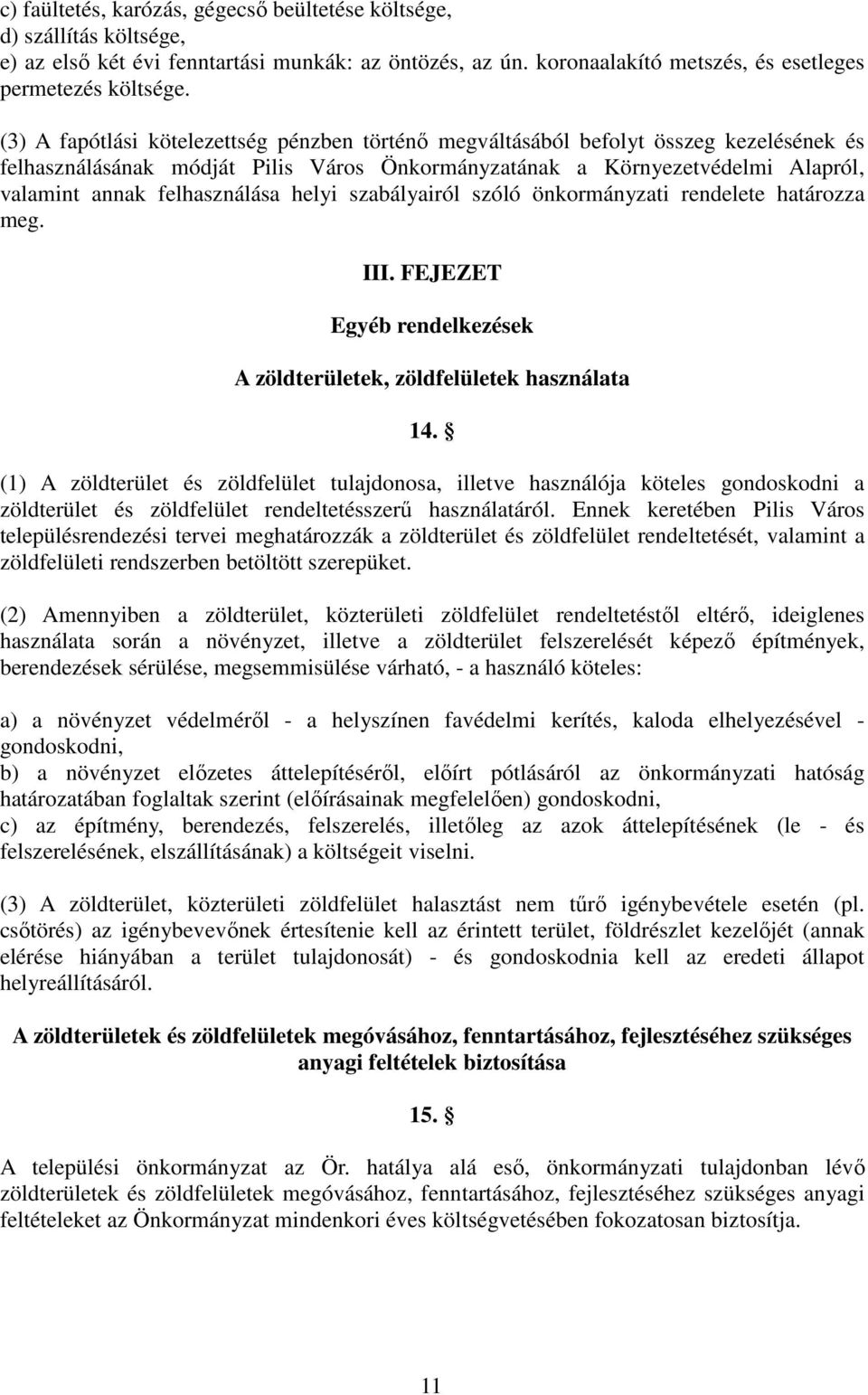 c) faültetés, karózás, gégecső beültetése költsége,
d) szállítás költsége,
e) az első két évi fenntartási munkák: az öntözés, az ún. koronaalakító metszés, és esetleges permetezés költsége.

(3) A fapótlási kötelezettség pénzben történő megváltásából befolyt összeg kezelésének és felhasználásának módját Pilis Város Önkormányzatának a Környezetvédelmi Alapról, valamint annak felhasználása helyi szabályairól szóló önkormányzati rendelete határozza meg.

III. FEJEZET

Egyéb rendelkezések

A zöldterületek, zöldfelületek használata

14. §

(1) A zöldterület és zöldfelület tulajdonosa, illetve használója köteles gondoskodni a zöldterület és zöldfelület rendeltetésszerű használatáról. Ennek keretében Pilis Város településrendezési tervei meghatározzák a zöldterület és zöldfelület rendeltetését, valamint a zöldfelületi rendszerben betöltött szerepüket.

(2) Amennyiben a zöldterület, közterületi zöldfelület rendeltetéstől eltérő, ideiglenes használata során a növényzet, illetve a zöldterület felszerelését képező építmények, berendezések sérülése, megsemmisülése várható, - a használó köteles:

a) a növényzet védelméről - a helyszínen favédelmi kerítés, kaloda elhelyezésével - gondoskodni,
b) a növényzet előzetes áttelepítéséről, előírt pótlásáról az önkormányzati hatóság határozatában foglaltak szerint (előírásainak megfelelően) gondoskodni,
c) az építmény, berendezés, felszerelés, illetőleg az azok áttelepítésének (le - és felszerelésének, elszállításának) a költségeit viselni.

(3) A zöldterület, közterületi zöldfelület halasztást nem tűrő igénybevétele esetén (pl. csőtörés) az igénybevevőnek értesítenie kell az érintett terület, földrészlet kezelőjét (annak elérése hiányában a terület tulajdonosát) - és gondoskodnia kell az eredeti állapot helyreállításáról.

A zöldterületek és zöldfelületek megóvásához, fenntartásához, fejlesztéséhez szükséges anyagi feltételek biztosítása

15. §

A települési önkormányzat az Ör. hatálya alá eső, önkormányzati tulajdonban lévő zöldterületek és zöldfelületek megóvásához, fenntartásához, fejlesztéséhez szükséges anyagi feltételeket az Önkormányzat mindenkori éves költségvetésében fokozatosan biztosítja.

11